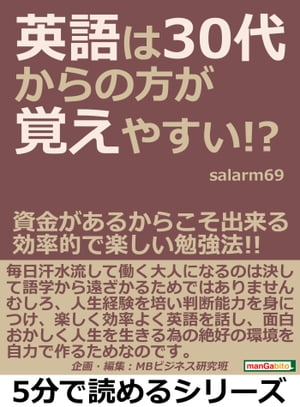 英語は30代からの方が覚えやすい!?

salarm69

資金があるからこそ出来る効率的で楽しい勉強法!!

毎日汗水流して働く大人になるのは決して語学から遠ざかるためではありませんむしろ、人生経験を培い判断能力を身につけ、楽しく効率よく英語を話し、面白おかしく人生を生きる為の絶好の環境を自力で作るためなのです。

企画・編集：MBビジネス研究班

manGabito

5分で読めるシリーズ